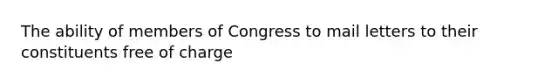 The ability of members of Congress to mail letters to their constituents free of charge